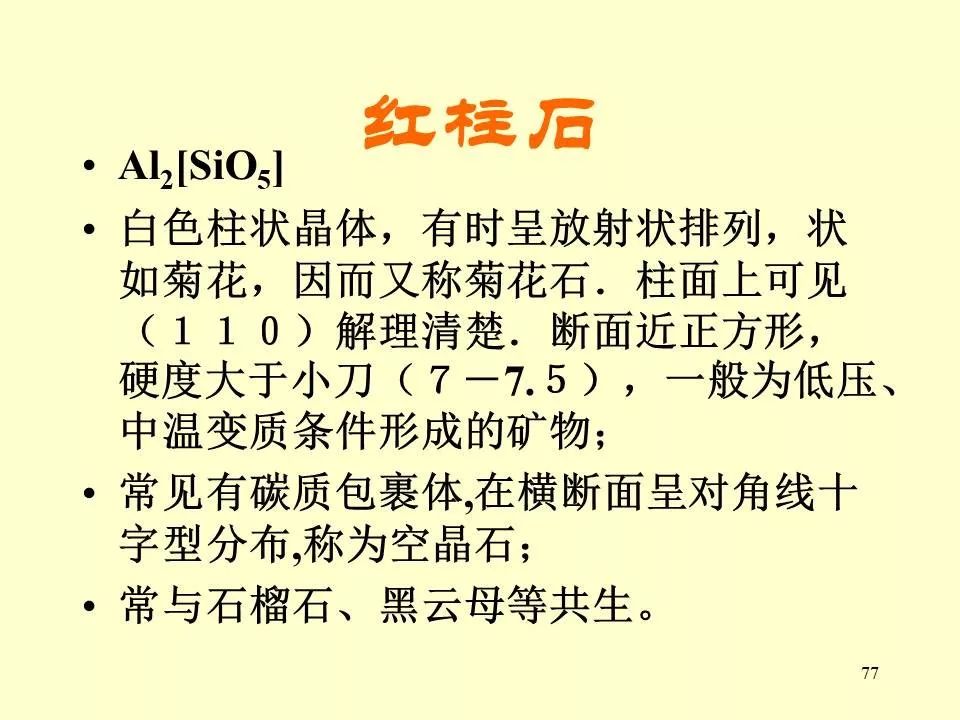 红柱石

• $Al_2[SiO_5]$

• 白色柱状晶体，有时呈放射状排列，状如菊花，因而又称菊花石．柱面上可见（１１０）解理清楚．断面近正方形，硬度大于小刀（７－7.５），一般为低压、中温变质条件形成的矿物；

• 常见有碳质包裹体,在横断面呈对角线十字型分布,称为空晶石；

• 常与石榴石、黑云母等共生。

77